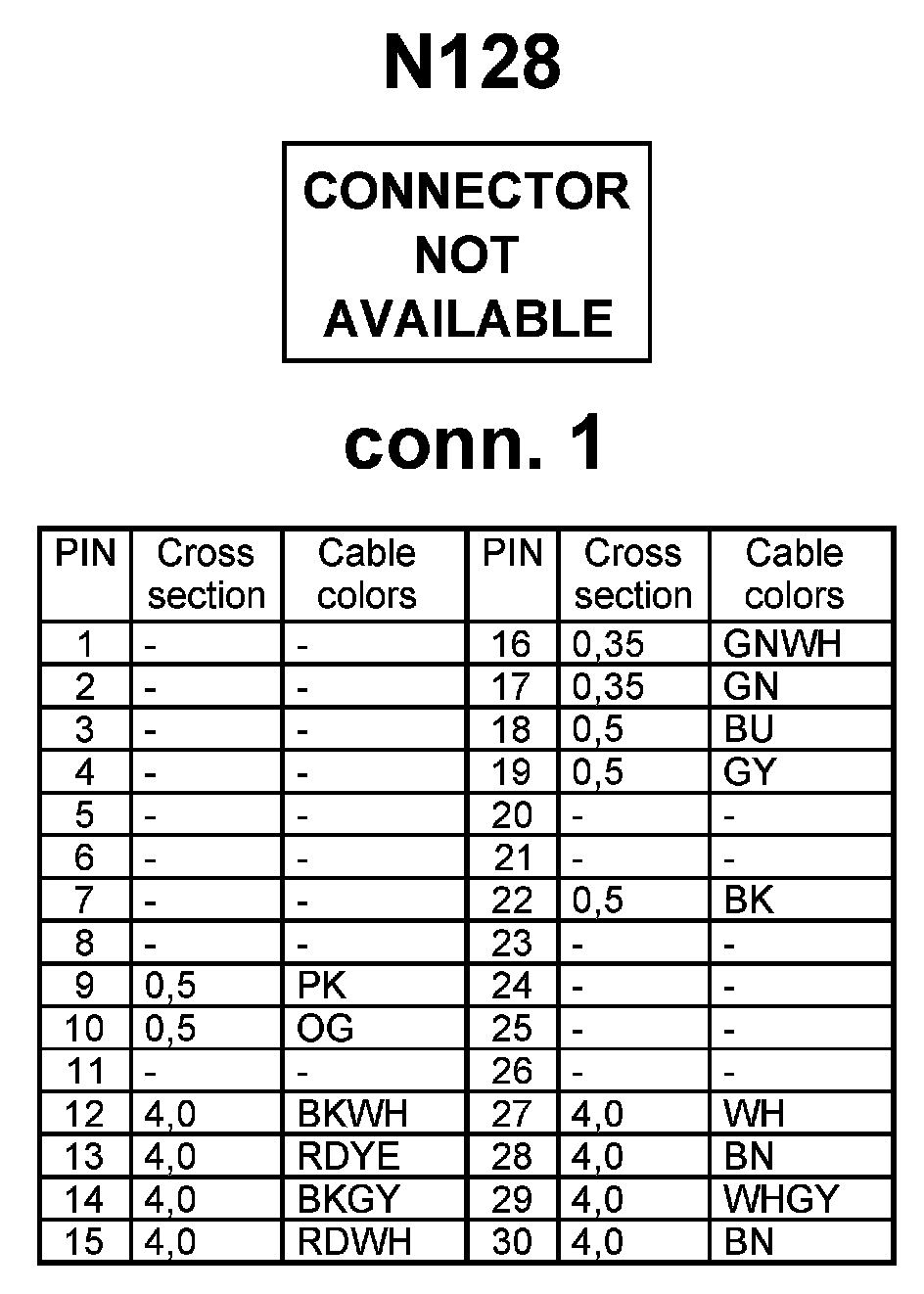 N128

CONNECTOR
NOT
AVAILABLE

conn. 1

| PIN | Cross section | Cable colors | PIN | Cross section | Cable colors |
|---|---|---|---|---|---|
| 1 | - | - | 16 | 0,35 | GNWH |
| 2 | - | - | 17 | 0,35 | GN |
| 3 | - | - | 18 | 0,5 | BU |
| 4 | - | - | 19 | 0,5 | GY |
| 5 | - | - | 20 | - | - |
| 6 | - | - | 21 | - | - |
| 7 | - | - | 22 | 0,5 | BK |
| 8 | - | - | 23 | - | - |
| 9 | 0,5 | PK | 24 | - | - |
| 10 | 0,5 | OG | 25 | - | - |
| 11 | - | - | 26 | - | - |
| 12 | 4,0 | BKWH | 27 | 4,0 | WH |
| 13 | 4,0 | RDYE | 28 | 4,0 | BN |
| 14 | 4,0 | BKGY | 29 | 4,0 | WHGY |
| 15 | 4,0 | RDWH | 30 | 4,0 | BN |